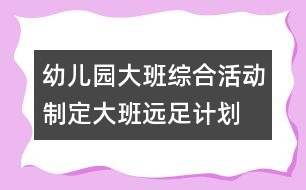 幼儿园大班综合活动制定大班远足计划